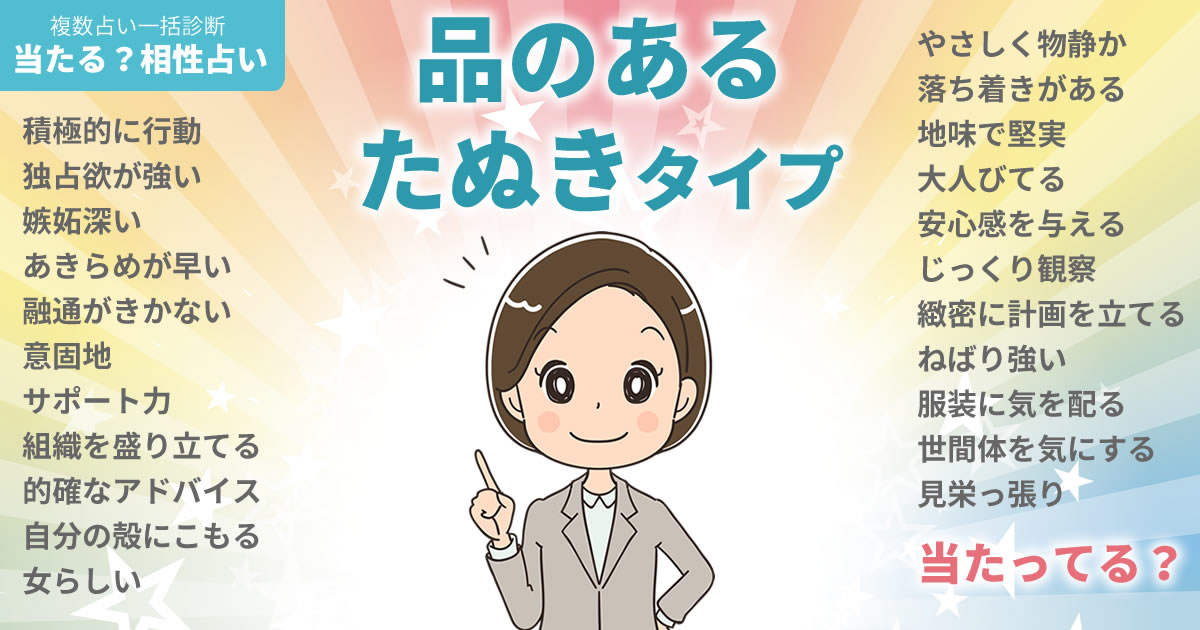 複数占い一括診断
当たる？相性占い

品のある
たぬきタイプ

積極的に行動
独占欲が強い
嫉妬深い
あきらめが早い
融通がきかない
意固地
サポート力
組織を盛り立てる
的確なアドバイス
自分の殻にこもる
女らしい

やさしく物静か
落ち着きがある
地味で堅実
大人びてる
安心感を与える
じっくり観察
緻密に計画を立てる
ねばり強い
服装に気を配る
世間体を気にする
見栄っ張り

当たってる？